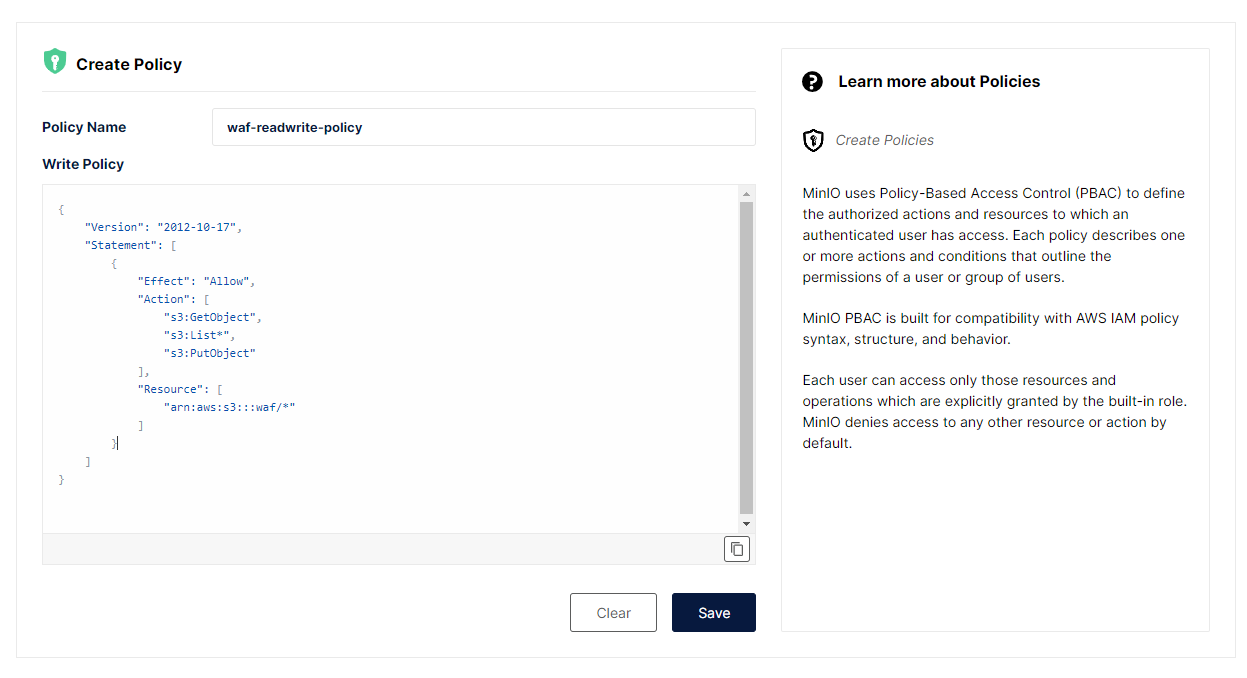 Create Policy

Policy Name
waf-readwrite-policy

Write Policy

{
"Version": "2012-10-17",
"Statement": [
{
"Effect": "Allow",
"Action": [
"s3:GetObject",
"s3:List*",
"s3:PutObject"
],
"Resource": [
"arn:aws:s3:::waf/*"
]
}
]
}

Clear
Save

Learn more about Policies

Create Policies

MinIO uses Policy-Based Access Control (PBAC) to define the authorized actions and resources to which an authenticated user has access. Each policy describes one or more actions and conditions that outline the permissions of a user or group of users.

MinIO PBAC is built for compatibility with AWS IAM policy syntax, structure, and behavior.

Each user can access only those resources and operations which are explicitly granted by the built-in role. MinIO denies access to any other resource or action by default.